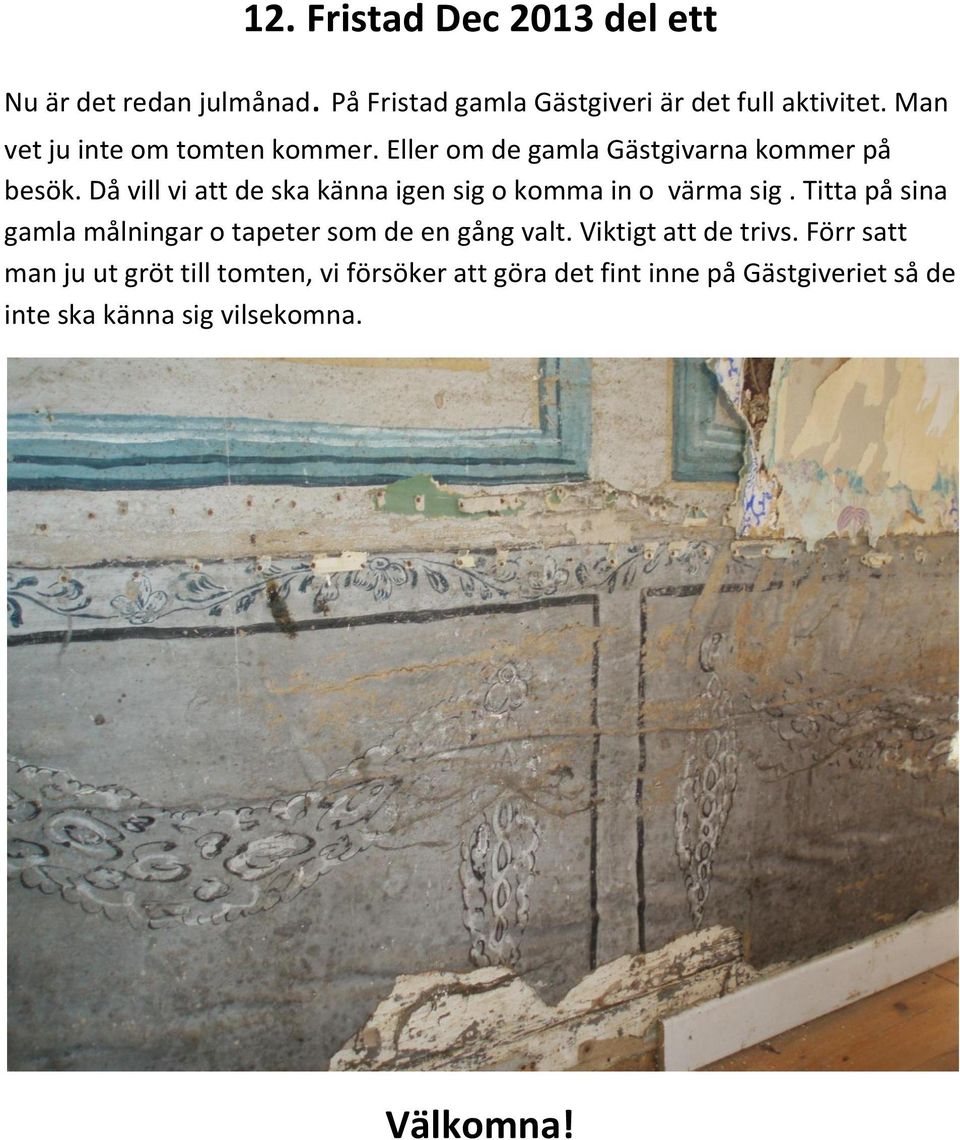 12. Fristad Dec 2013 del ett

Nu är det redan julmånad. På Fristad gamla Gästgiveri är det full aktivitet. Man vet ju inte om tomten kommer. Eller om de gamla Gästgivarna kommer på besök. Då vill vi att de ska känna igen sig o komma in o värma sig . Titta på sina gamla målningar o tapeter som de en gång valt. Viktigt att de trivs. Förr satt man ju ut gröt till tomten, vi försöker att göra det fint inne på Gästgiveriet så de inte ska känna sig vilsekomna.

Välkomna!